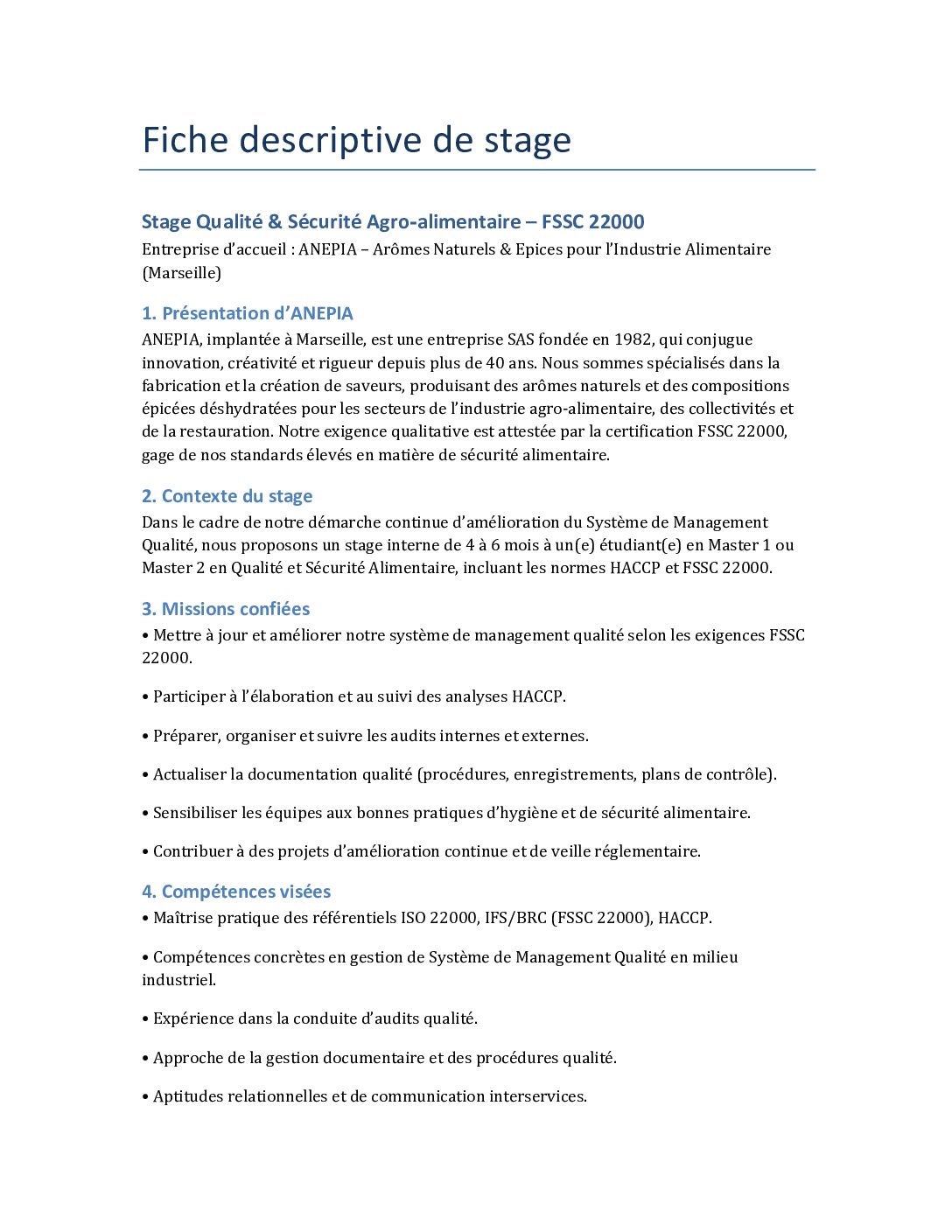 Fiche descriptive de stage

Stage Qualité & Sécurité Agro-alimentaire – FSSC 22000
Entreprise d'accueil : ANEPIA – Arômes Naturels & Epices pour l'Industrie Alimentaire (Marseille)

1. Présentation d'ANEPIA
ANEPIA, implantée à Marseille, est une entreprise SAS fondée en 1982, qui conjugue innovation, créativité et rigueur depuis plus de 40 ans. Nous sommes spécialisés dans la fabrication et la création de saveurs, produisant des arômes naturels et des compositions épicées déshydratées pour les secteurs de l'industrie agro-alimentaire, des collectivités et de la restauration. Notre exigence qualitative est attestée par la certification FSSC 22000, gage de nos standards élevés en matière de sécurité alimentaire.

2. Contexte du stage
Dans le cadre de notre démarche continue d'amélioration du Système de Management Qualité, nous proposons un stage interne de 4 à 6 mois à un(e) étudiant(e) en Master 1 ou Master 2 en Qualité et Sécurité Alimentaire, incluant les normes HACCP et FSSC 22000.

3. Missions confiées
• Mettre à jour et améliorer notre système de management qualité selon les exigences FSSC 22000.

• Participer à l'élaboration et au suivi des analyses HACCP.

• Préparer, organiser et suivre les audits internes et externes.

• Actualiser la documentation qualité (procédures, enregistrements, plans de contrôle).

• Sensibiliser les équipes aux bonnes pratiques d'hygiène et de sécurité alimentaire.

• Contribuer à des projets d'amélioration continue et de veille réglementaire.

4. Compétences visées
• Maîtrise pratique des référentiels ISO 22000, IFS/BRC (FSSC 22000), HACCP.

• Compétences concrètes en gestion de Système de Management Qualité en milieu industriel.

• Expérience dans la conduite d'audits qualité.

• Approche de la gestion documentaire et des procédures qualité.

• Aptitudes relationnelles et de communication interservices.